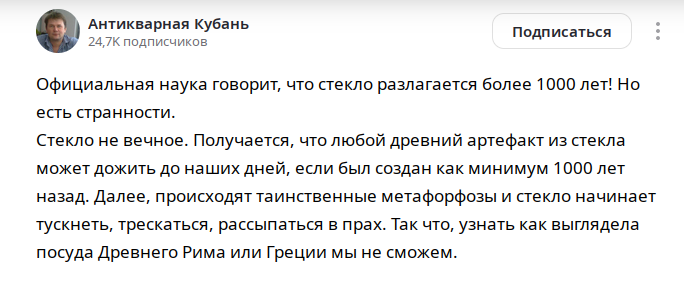 Антикварная Кубань
24,7K подписчиков

Подписаться

Официальная наука говорит, что стекло разлагается более 1000 лет! Но есть странности.
Стекло не вечное. Получается, что любой древний артефакт из стекла может дожить до наших дней, если был создан как минимум 1000 лет назад. Далее, происходят таинственные метафорфозы и стекло начинает тускнеть, трескаться, рассыпаться в прах. Так что, узнать как выглядела посуда Древнего Рима или Греции мы не сможем.